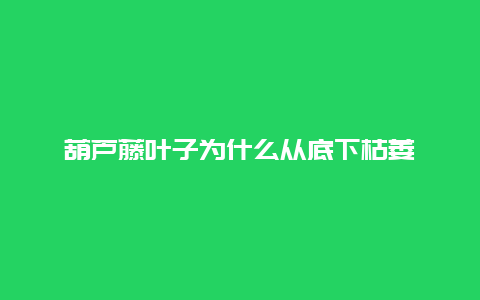 葫芦藤叶子为什么从底下枯萎